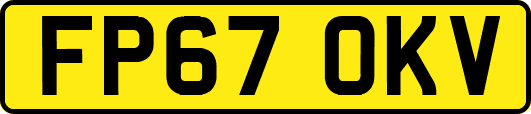 FP67 OKV